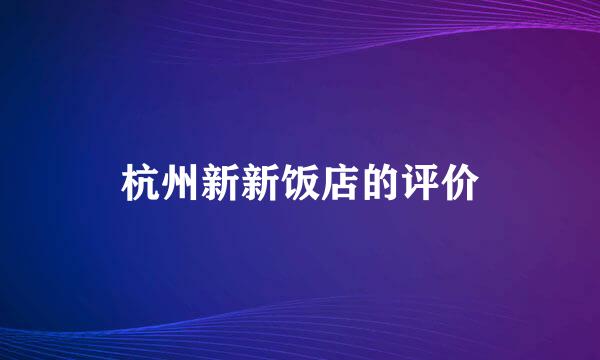 杭州新新饭店的评价